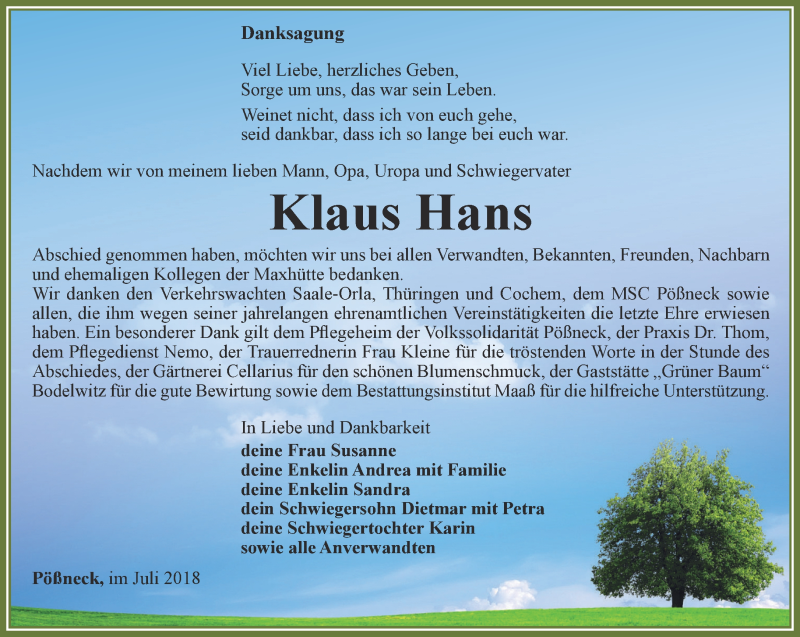 Danksagung

Viel Liebe, herzliches Geben,
Sorge um uns, das war sein Leben.

Weinet nicht, dass ich von euch gehe,
seid dankbar, dass ich so lange bei euch war.

Nachdem wir von meinem lieben Mann, Opa, Uropa und Schwiegervater

Klaus Hans

Abschied genommen haben, möchten wir uns bei allen Verwandten, Bekannten, Freunden, Nachbarn und ehemaligen Kollegen der Maxhütte bedanken.
Wir danken den Verkehrswachten Saale-Orla, Thüringen und Cochem, dem MSC Pößneck sowie allen, die ihm wegen seiner jahrelangen ehrenamtlichen Vereinstätigkeiten die letzte Ehre erwiesen haben. Ein besonderer Dank gilt dem Pflegeheim der Volkssolidarität Pößneck, der Praxis Dr. Thom, dem Pflegedienst Nemo, der Trauerrednerin Frau Kleine für die tröstenden Worte in der Stunde des Abschiedes, der Gärtnerei Cellarius für den schönen Blumenschmuck, der Gaststätte „Grüner Baum“ Bodelwitz für die gute Bewirtung sowie dem Bestattungsinstitut Maaß für die hilfreiche Unterstützung.

In Liebe und Dankbarkeit
deine Frau Susanne
deine Enkelin Andrea mit Familie
deine Enkelin Sandra
dein Schwiegersohn Dietmar mit Petra
deine Schwiegertochter Karin
sowie alle Anverwandten

Pößneck, im Juli 2018